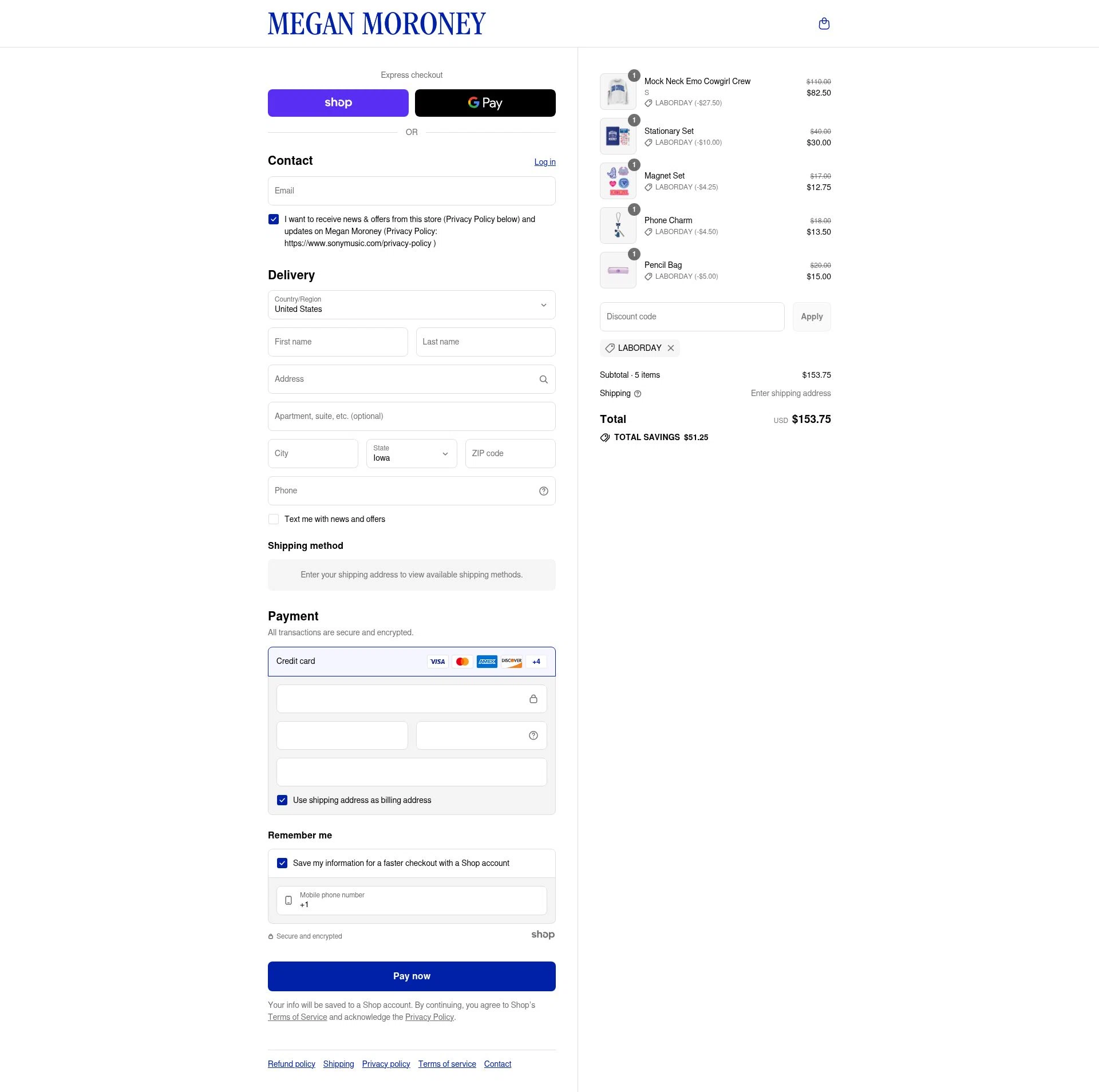 MEGAN MORONEY

Express checkout

shop

G Pay

OR

Contact

Log in

Email

I want to receive news & offers from this store (Privacy Policy below) and updates on Megan Moroney (Privacy Policy: https://www.sonymusic.com/privacy-policy )

Delivery

Country/Region
United States

First name

Last name

Address

Apartment, suite, etc. (optional)

City

State
Iowa

ZIP code

Phone

Text me with news and offers

Shipping method

Enter your shipping address to view available shipping methods.

Payment

All transactions are secure and encrypted.

Credit card

VISA AMEX DISCOVER +4

Use shipping address as billing address

Remember me

Save my information for a faster checkout with a Shop account

Mobile phone number
+1

Secure and encrypted

shop

Pay now

Your info will be saved to a Shop account. By continuing, you agree to Shop's Terms of Service and acknowledge the Privacy Policy.

Refund policy Shipping Privacy policy Terms of service Contact

1 Mock Neck Emo Cowgirl Crew
S
LABORDAY (-$27.50)
$110.00
$82.50

1 Stationary Set
LABORDAY (-$10.00)
$40.00
$30.00

1 Magnet Set
LABORDAY (-$4.25)
$17.00
$12.75

1 Phone Charm
LABORDAY (-$4.50)
$18.00
$13.50

1 Pencil Bag
LABORDAY (-$5.00)
$20.00
$15.00

Discount code

Apply

LABORDAY

Subtotal · 5 items $153.75

Shipping Enter shipping address

Total USD $153.75

TOTAL SAVINGS $51.25